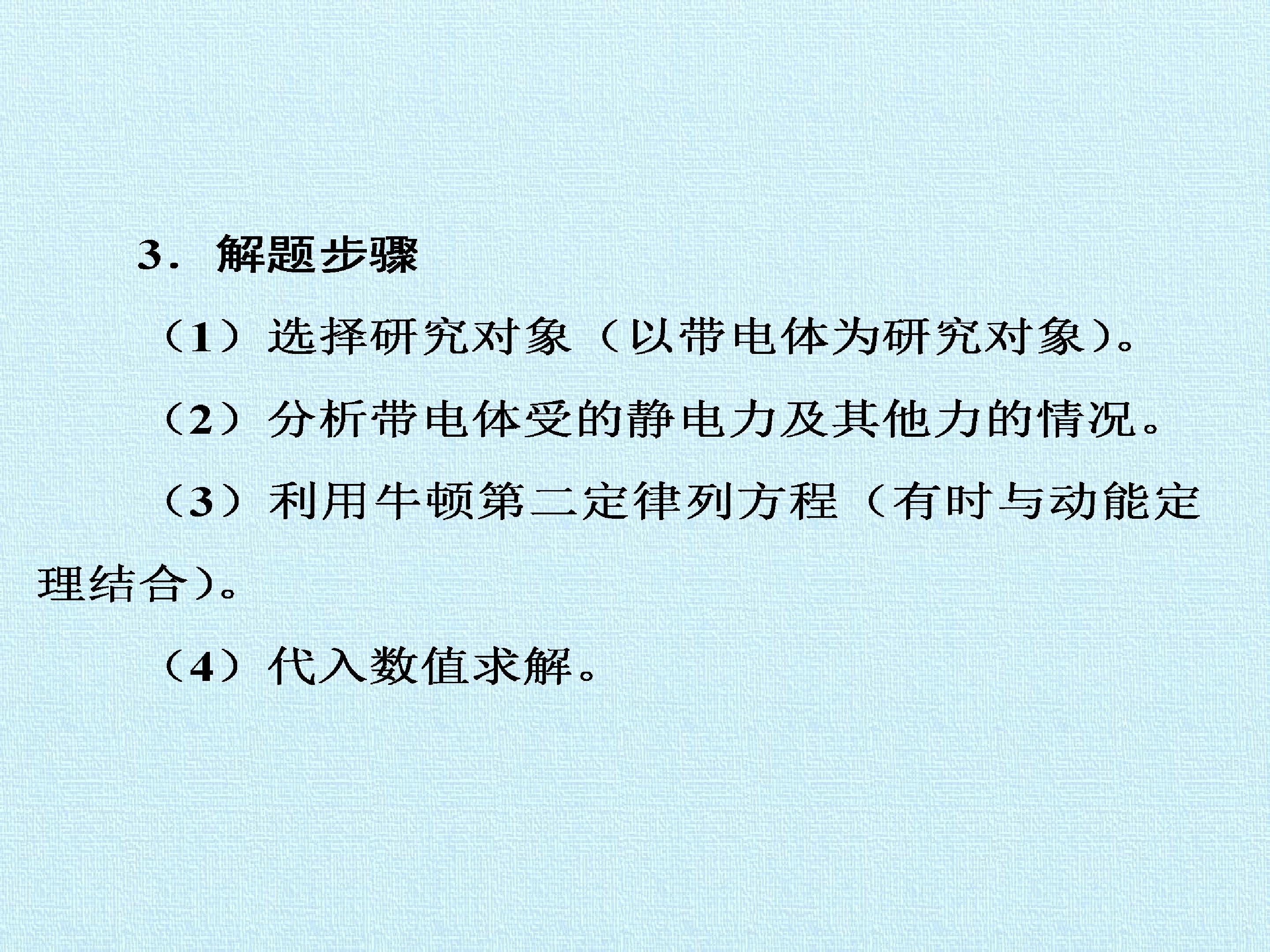 3．解题步骤

（1）选择研究对象（以带电体为研究对象）。

（2）分析带电体受的静电力及其他力的情况。

（3）利用牛顿第二定律列方程（有时与动能定理结合）。

（4）代入数值求解。